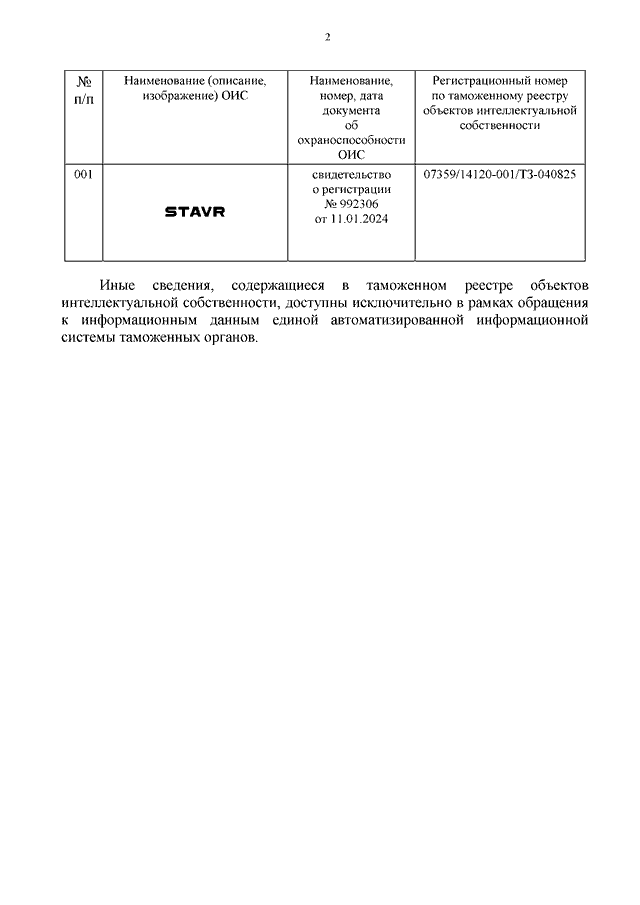 2

| № п/п | Наименование (описание, изображение) ОИС | Наименование, номер, дата документа об охраноспособности ОИС | Регистрационный номер по таможенному реестру объектов интеллектуальной собственности |
|---|---|---|---|
| 001 | STAVR | свидетельство о регистрации № 992306 от 11.01.2024 | 07359/14120-001/ТЗ-040825 |

Иные сведения, содержащиеся в таможенном реестре объектов интеллектуальной собственности, доступны исключительно в рамках обращения к информационным данным единой автоматизированной информационной системы таможенных органов.